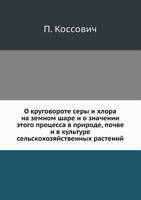 П. Коссович

О круговороте серы и хлора на земном шаре и о значении этого процесса в природе, почве и в культуре сельскохозяйственных растений